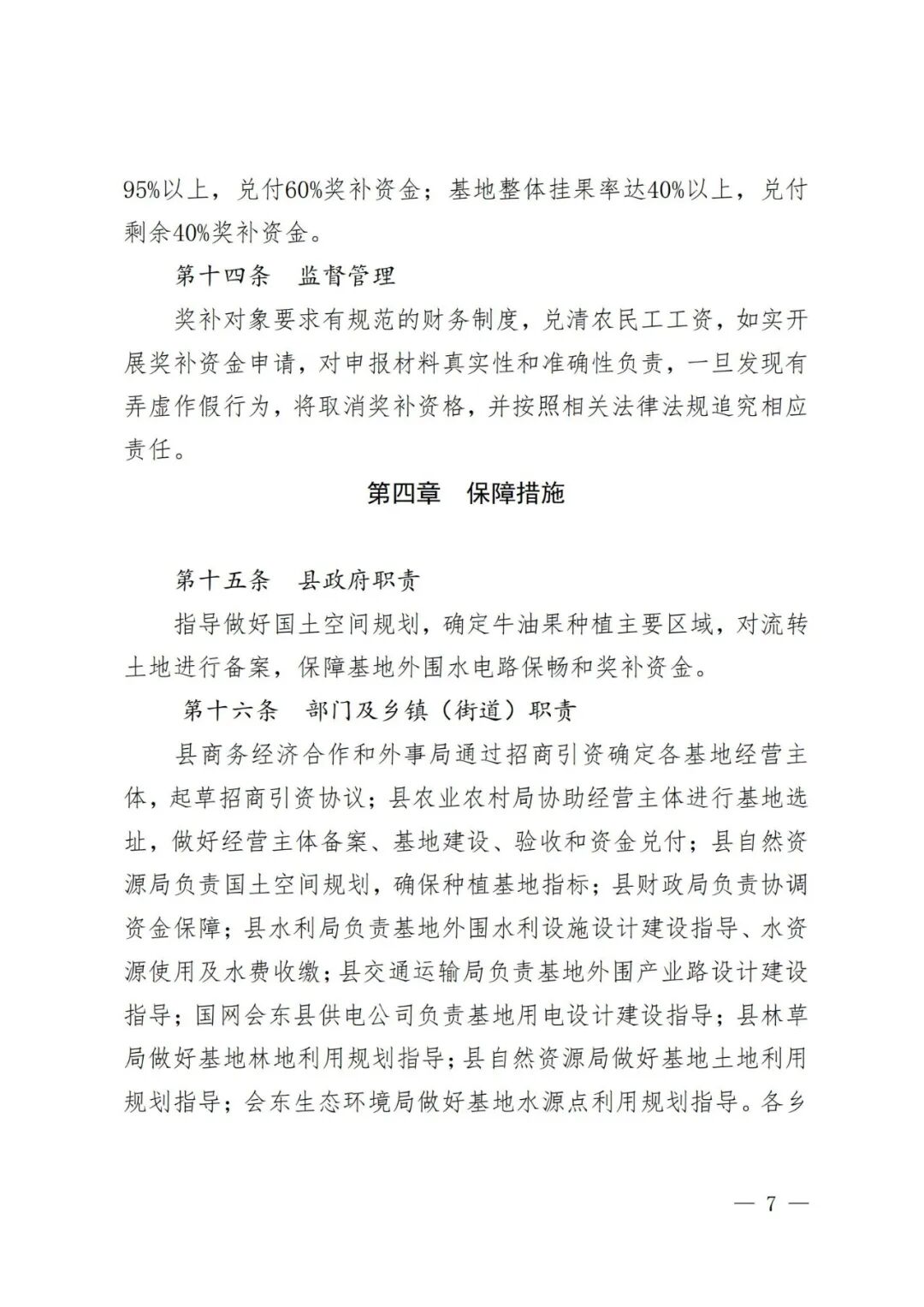 95%以上，兑付60%奖补资金；基地整体挂果率达40%以上，兑付剩余40%奖补资金。

第十四条　监督管理

奖补对象要求有规范的财务制度，兑清农民工工资，如实开展奖补资金申请，对申报材料真实性和准确性负责，一旦发现有弄虚作假行为，将取消奖补资格，并按照相关法律法规追究相应责任。

第四章　保障措施

第十五条　县政府职责

指导做好国土空间规划，确定牛油果种植主要区域，对流转土地进行备案，保障基地外围水电路保畅和奖补资金。

第十六条　部门及乡镇（街道）职责

县商务经济合作和外事局通过招商引资确定各基地经营主体，起草招商引资协议；县农业农村局协助经营主体进行基地选址，做好经营主体备案、基地建设、验收和资金兑付；县自然资源局负责国土空间规划，确保种植基地指标；县财政局负责协调资金保障；县水利局负责基地外围水利设施设计建设指导、水资源使用及水费收缴；县交通运输局负责基地外围产业路设计建设指导；国网会东县供电公司负责基地用电设计建设指导；县林草局做好基地林地利用规划指导；县自然资源局做好基地土地利用规划指导；会东生态环境局做好基地水源点利用规划指导。各乡

— 7 —